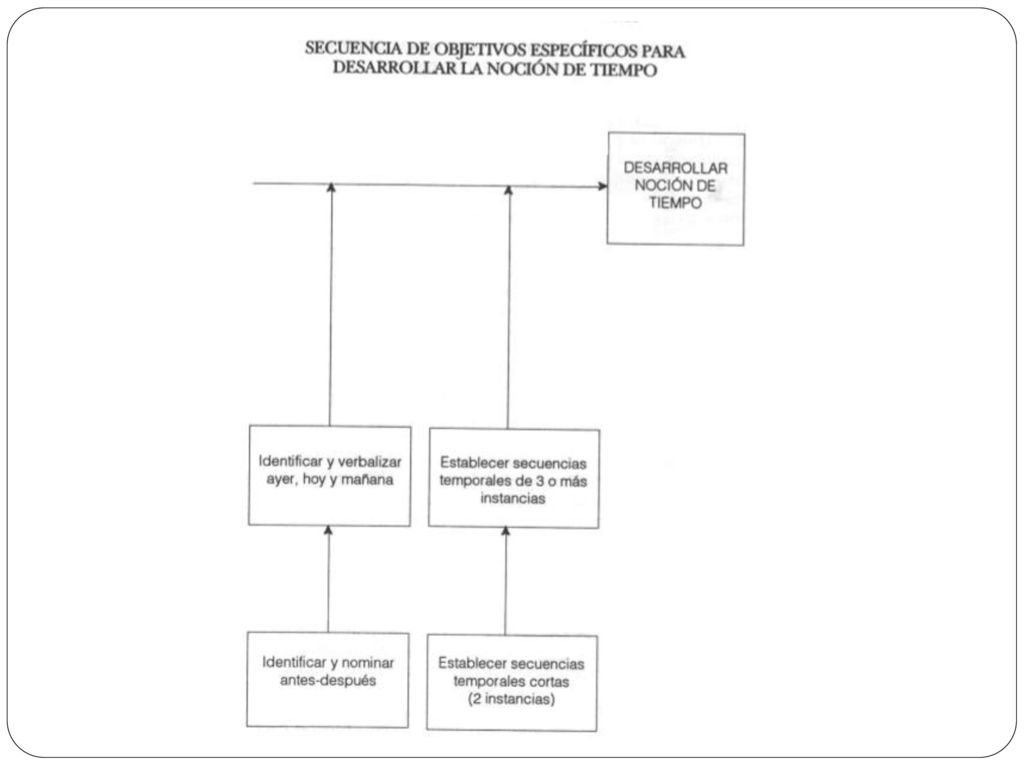 SECUENCIA DE OBJETIVOS ESPECÍFICOS PARA DESARROLLAR LA NOCIÓN DE TIEMPO

DESARROLLAR NOCIÓN DE TIEMPO

Identificar y verbalizar ayer, hoy y mañana

Establecer secuencias temporales de 3 o más instancias

Identificar y nominar antes-después

Establecer secuencias temporales cortas (2 instancias)